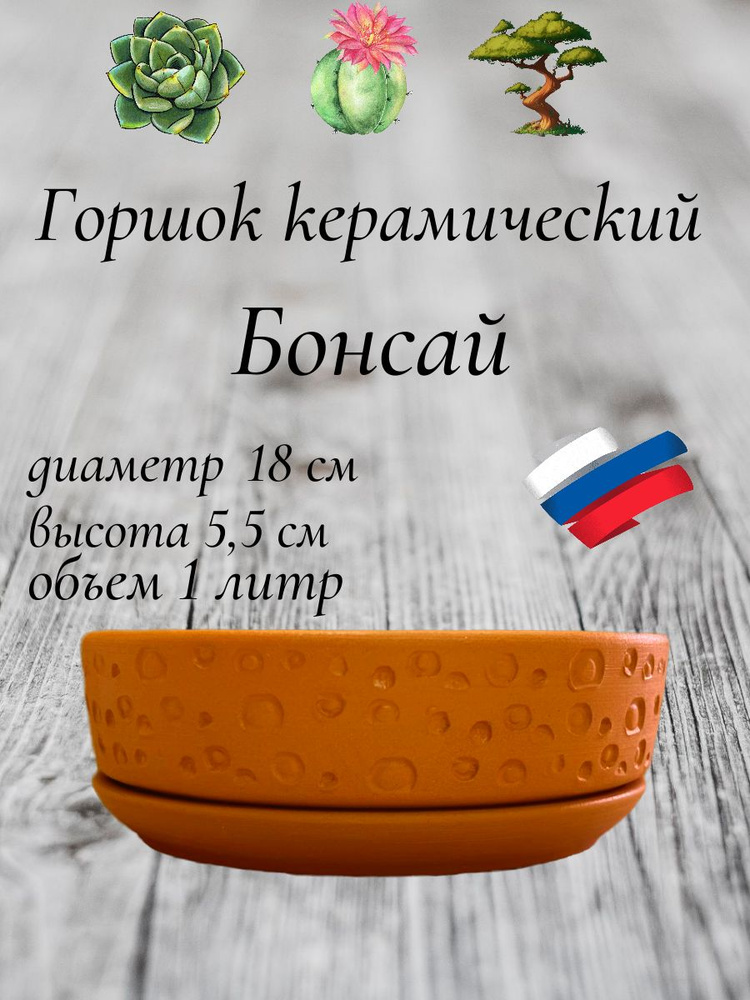 Горшок керамический

Бонсай

диаметр 18 см
высота 5,5 см
объем 1 литр